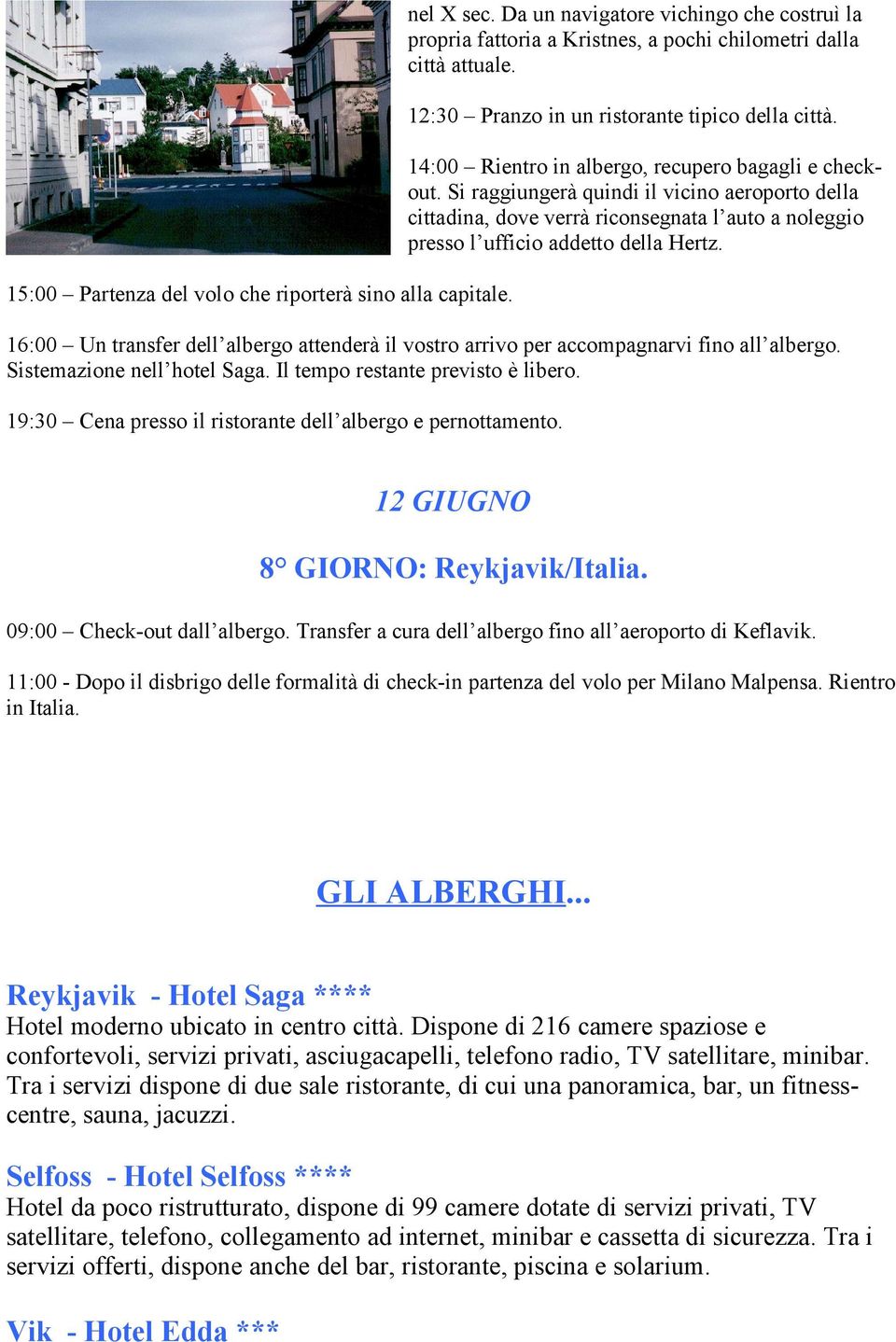 nel X sec. Da un navigatore vichingo che costruì la propria fattoria a Kristnes, a pochi chilometri dalla città attuale.

12:30 – Pranzo in un ristorante tipico della città.

14:00 – Rientro in albergo, recupero bagagli e check-out. Si raggiungerà quindi il vicino aeroporto della cittadina, dove verrà riconsegnata l'auto a noleggio presso l'ufficio addetto della Hertz.

15:00 – Partenza del volo che riporterà sino alla capitale.

16:00 – Un transfer dell'albergo attenderà il vostro arrivo per accompagnarvi fino all'albergo. Sistemazione nell'hotel Saga. Il tempo restante previsto è libero.

19:30 – Cena presso il ristorante dell'albergo e pernottamento.

12 GIUGNO

8° GIORNO: Reykjavik/Italia.

09:00 – Check-out dall'albergo. Transfer a cura dell'albergo fino all'aeroporto di Keflavik.

11:00 - Dopo il disbrigo delle formalità di check-in partenza del volo per Milano Malpensa. Rientro in Italia.

GLI ALBERGHI...

Reykjavik - Hotel Saga ****
Hotel moderno ubicato in centro città. Dispone di 216 camere spaziose e confortevoli, servizi privati, asciugacapelli, telefono radio, TV satellitare, minibar. Tra i servizi dispone di due sale ristorante, di cui una panoramica, bar, un fitness-centre, sauna, jacuzzi.

Selfoss - Hotel Selfoss ****
Hotel da poco ristrutturato, dispone di 99 camere dotate di servizi privati, TV satellitare, telefono, collegamento ad internet, minibar e cassetta di sicurezza. Tra i servizi offerti, dispone anche del bar, ristorante, piscina e solarium.

Vik - Hotel Edda ***